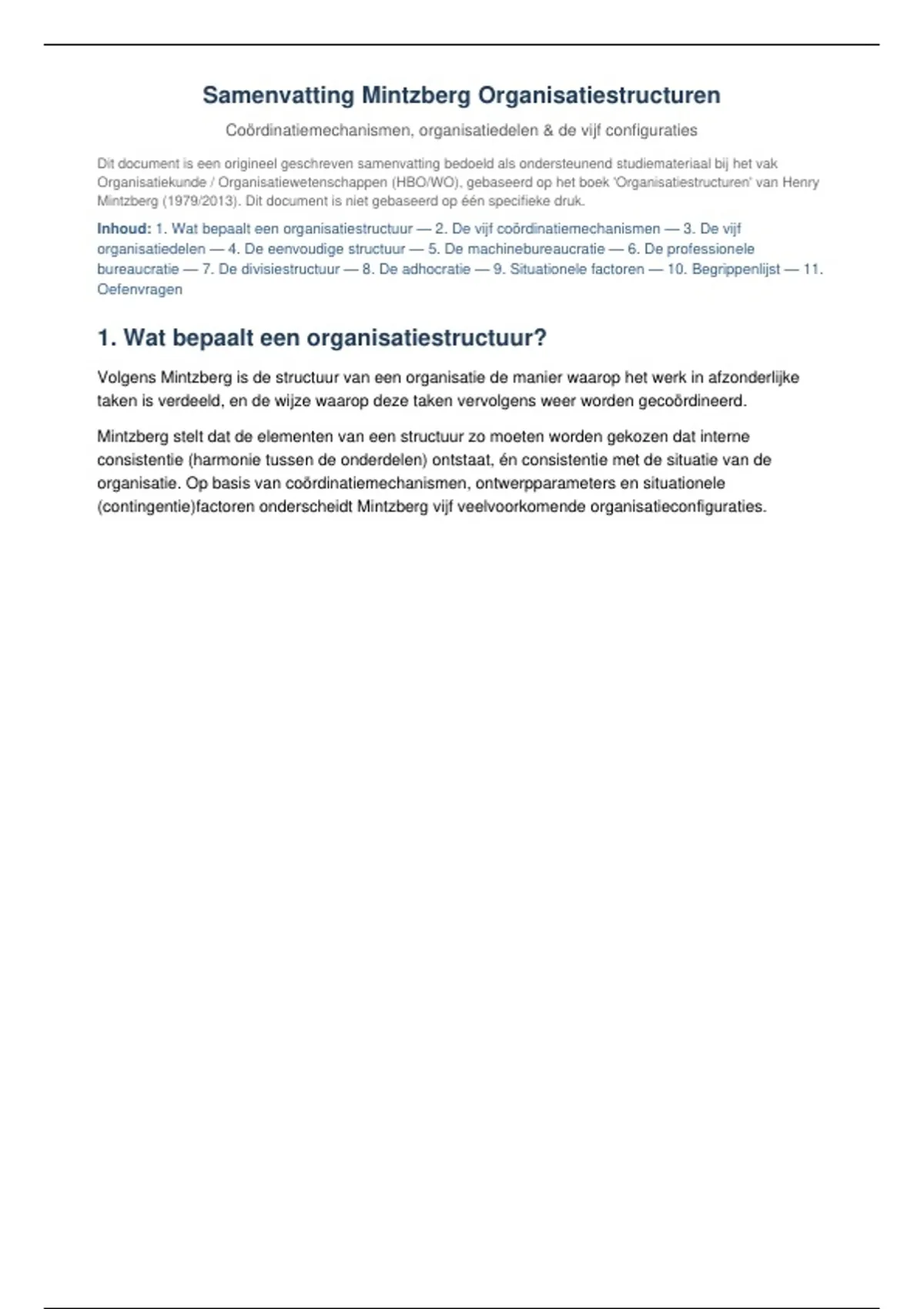 Samenvatting Mintzberg Organisatiestructuren

Coördinatiemechanismen, organisatiedelen & de vijf configuraties

Dit document is een origineel geschreven samenvatting bedoeld als ondersteunend studiemateriaal bij het vak Organisatiekunde / Organisatiewetenschappen (HBO/WO), gebaseerd op het boek 'Organisatiestructuren' van Henry Mintzberg (1979/2013). Dit document is niet gebaseerd op één specifieke druk.

Inhoud: 1. Wat bepaalt een organisatiestructuur — 2. De vijf coördinatiemechanismen — 3. De vijf organisatiedelen — 4. De eenvoudige structuur — 5. De machinebureaucratie — 6. De professionele bureaucratie — 7. De divisiestructuur — 8. De adhocratie — 9. Situationele factoren — 10. Begrippenlijst — 11. Oefenvragen

1. Wat bepaalt een organisatiestructuur?

Volgens Mintzberg is de structuur van een organisatie de manier waarop het werk in afzonderlijke taken is verdeeld, en de wijze waarop deze taken vervolgens weer worden gecoördineerd.

Mintzberg stelt dat de elementen van een structuur zo moeten worden gekozen dat interne consistentie (harmonie tussen de onderdelen) ontstaat, én consistentie met de situatie van de organisatie. Op basis van coördinatiemechanismen, ontwerpparameters en situationele (contingentie)factoren onderscheidt Mintzberg vijf veelvoorkomende organisatieconfiguraties.